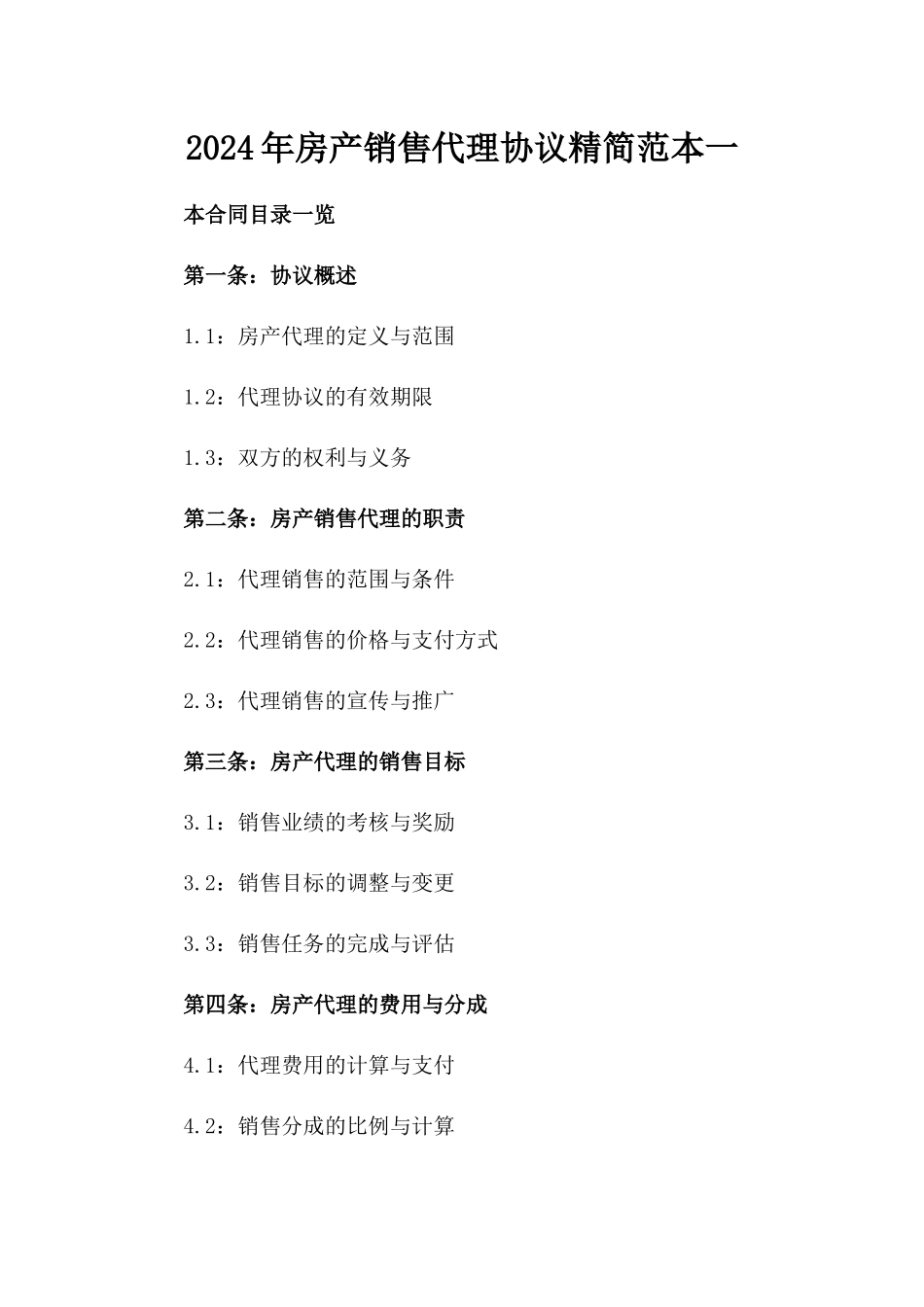 2024年房产销售代理协议精简范本一

本合同目录一览

第一条：协议概述

1.1：房产代理的定义与范围

1.2：代理协议的有效期限

1.3：双方的权利与义务

第二条：房产销售代理的职责

2.1：代理销售的范围与条件

2.2：代理销售的价格与支付方式

2.3：代理销售的宣传与推广

第三条：房产代理的销售目标

3.1：销售业绩的考核与奖励

3.2：销售目标的调整与变更

3.3：销售任务的完成与评估

第四条：房产代理的费用与分成

4.1：代理费用的计算与支付

4.2：销售分成的比例与计算